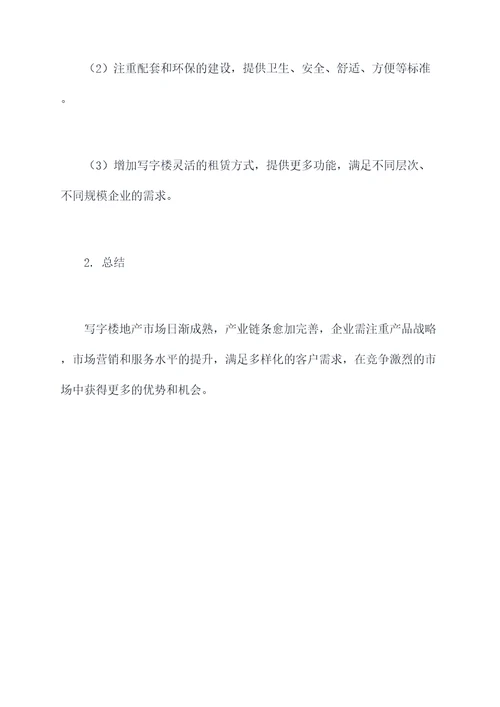 （2）注重配套和环保的建设，提供卫生、安全、舒适、方便等标准。

（3）增加写字楼灵活的租赁方式，提供更多功能，满足不同层次、不同规模企业的需求。

2. 总结

写字楼地产市场日渐成熟，产业链条愈加完善，企业需注重产品战略，市场营销和服务水平的提升，满足多样化的客户需求，在竞争激烈的市场中获得更多的优势和机会。